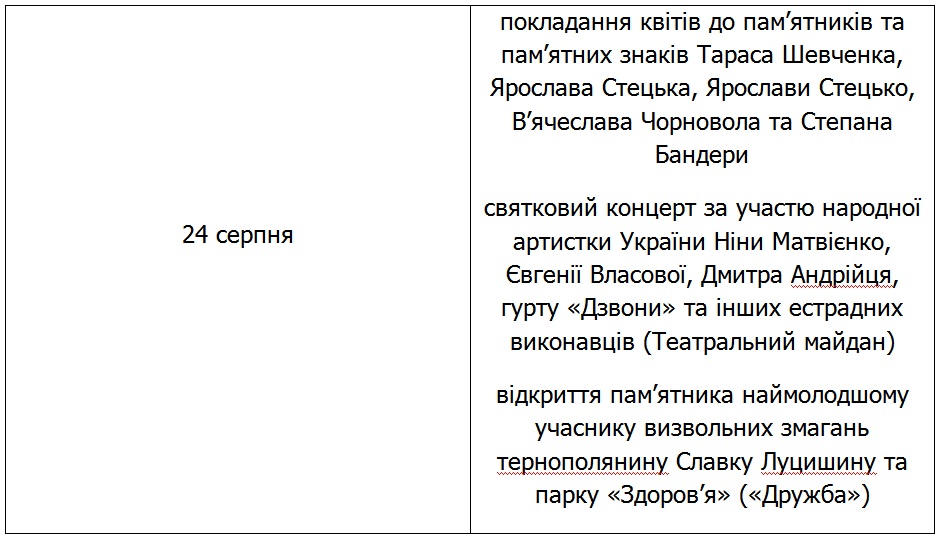 | 24 серпня | покладання квітів до пам’ятників та пам’ятних знаків Тараса Шевченка, Ярослава Стецька, Ярослави Стецько, В’ячеслава Чорновола та Степана Бандери<br><br>святковий концерт за участю народної артистки України Ніни Матвієнко, Євгенії Власової, Дмитра Андрійця, гурту «Дзвони» та інших естрадних виконавців (Театральний майдан)<br><br>відкриття пам’ятника наймолодшому учаснику визвольних змагань тернополянину Славку Луцишину та парку «Здоров’я» («Дружба») |
|---|---|